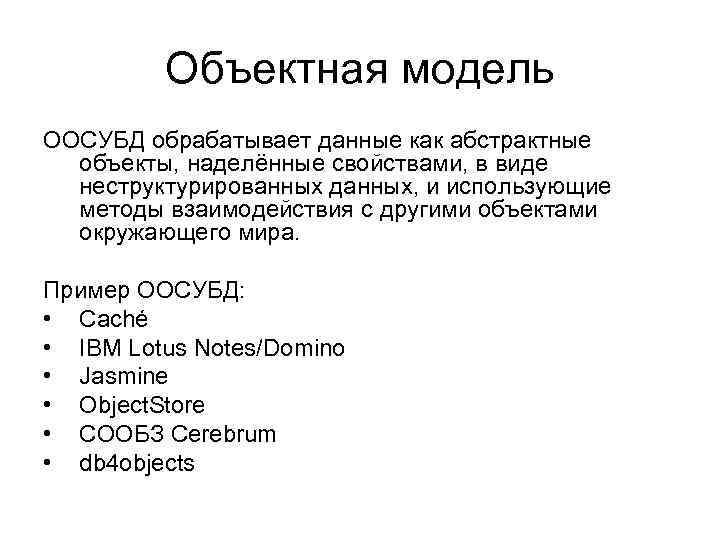 Объектная модель

ООСУБД обрабатывает данные как абстрактные объекты, наделённые свойствами, в виде неструктурированных данных, и использующие методы взаимодействия с другими объектами окружающего мира.

Пример ООСУБД:
• Caché
• IBM Lotus Notes/Domino
• Jasmine
• ObjectStore
• СООБЗ Cerebrum
• db4objects